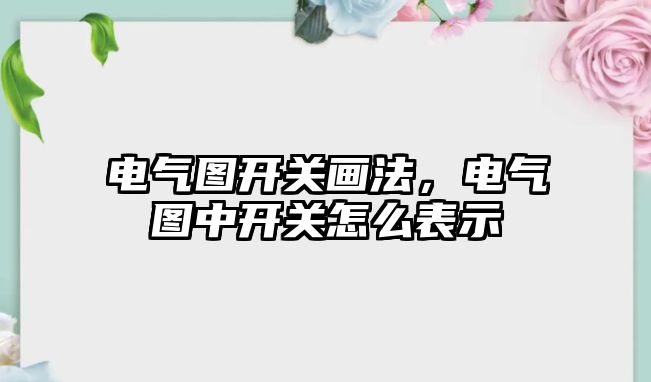 电气图开关画法，电气图中开关怎么表示